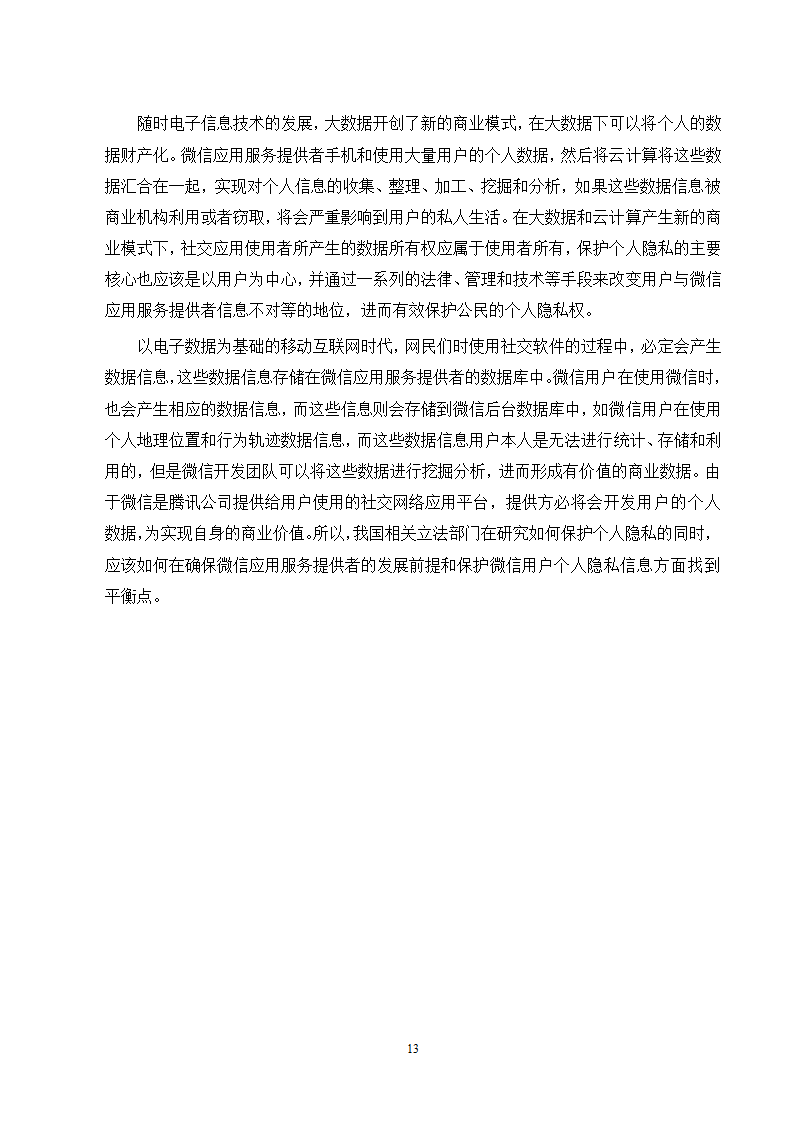 随时电子信息技术的发展，大数据开创了新的商业模式，在大数据下可以将个人的数据财产化。微信应用服务提供者手机和使用大量用户的个人数据，然后将云计算将这些数据汇合在一起，实现对个人信息的收集、整理、加工、挖掘和分析，如果这些数据信息被商业机构利用或者窃取，将会严重影响到用户的私人生活。在大数据和云计算产生新的商业模式下，社交应用使用者所产生的数据所有权应属于使用者所有，保护个人隐私的主要核心也应该是以用户为中心，并通过一系列的法律、管理和技术等手段来改变用户与微信应用服务提供者信息不对等的地位，进而有效保护公民的个人隐私权。

以电子数据为基础的移动互联网时代，网民们时使用社交软件的过程中，必定会产生数据信息，这些数据信息存储在微信应用服务提供者的数据库中。微信用户在使用微信时，也会产生相应的数据信息，而这些信息则会存储到微信后台数据库中，如微信用户在使用个人地理位置和行为轨迹数据信息，而这些数据信息用户本人是无法进行统计、存储和利用的，但是微信开发团队可以将这些数据进行挖掘分析，进而形成有价值的商业数据。由于微信是腾讯公司提供给用户使用的社交网络应用平台，提供方必将会开发用户的个人数据，为实现自身的商业价值。所以，我国相关立法部门在研究如何保护个人隐私的同时，应该如何在确保微信应用服务提供者的发展前提和保护微信用户个人隐私信息方面找到平衡点。

13